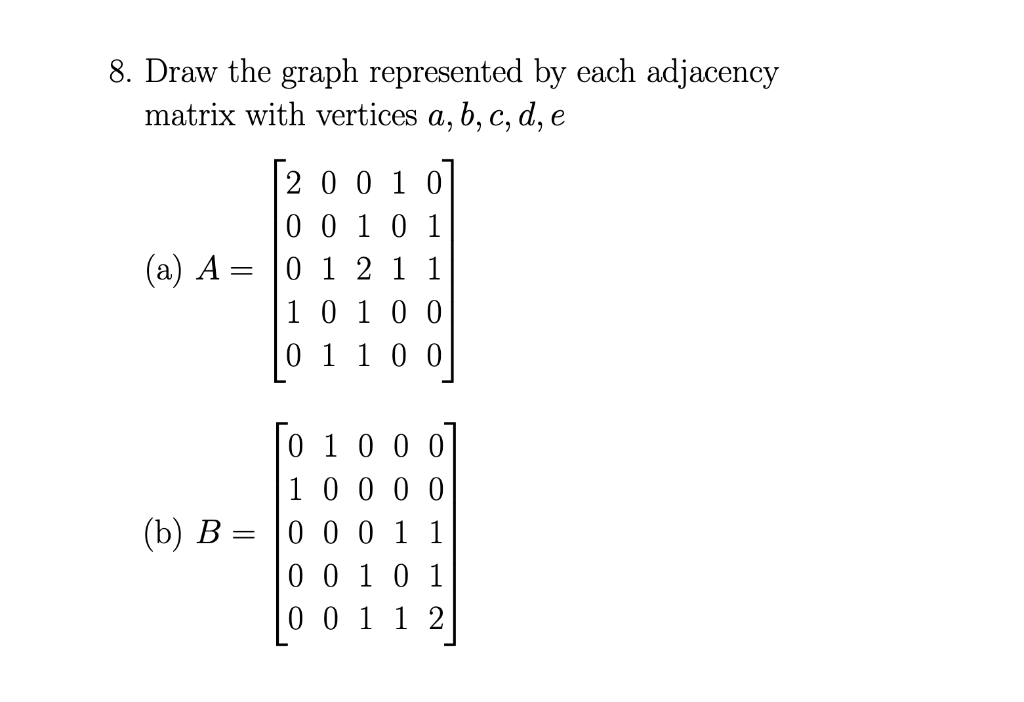 8. Draw the graph represented by each adjacency matrix with vertices $a, b, c, d, e$

(a) $A = \begin{bmatrix} 2 & 0 & 0 & 1 & 0 \\ 0 & 0 & 1 & 0 & 1 \\ 0 & 1 & 2 & 1 & 1 \\ 1 & 0 & 1 & 0 & 0 \\ 0 & 1 & 1 & 0 & 0 \end{bmatrix}$

(b) $B = \begin{bmatrix} 0 & 1 & 0 & 0 & 0 \\ 1 & 0 & 0 & 0 & 0 \\ 0 & 0 & 0 & 1 & 1 \\ 0 & 0 & 1 & 0 & 1 \\ 0 & 0 & 1 & 1 & 2 \end{bmatrix}$